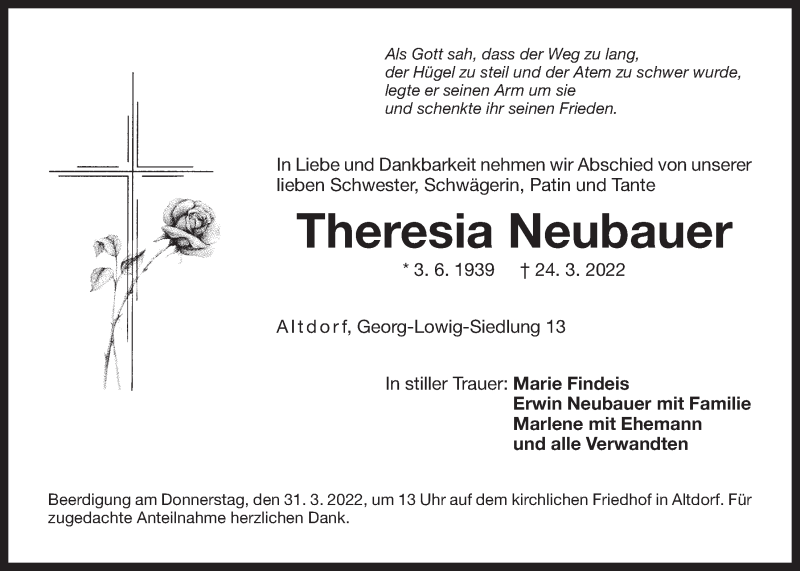 Als Gott sah, dass der Weg zu lang,
der Hügel zu steil und der Atem zu schwer wurde,
legte er seinen Arm um sie
und schenkte ihr seinen Frieden.

In Liebe und Dankbarkeit nehmen wir Abschied von unserer lieben Schwester, Schwägerin, Patin und Tante

Theresia Neubauer

* 3. 6. 1939 † 24. 3. 2022

Altdorf, Georg-Lowig-Siedlung 13

In stiller Trauer: Marie Findeis
Erwin Neubauer mit Familie
Marlene mit Ehemann
und alle Verwandten

Beerdigung am Donnerstag, den 31. 3. 2022, um 13 Uhr auf dem kirchlichen Friedhof in Altdorf. Für zugedachte Anteilnahme herzlichen Dank.